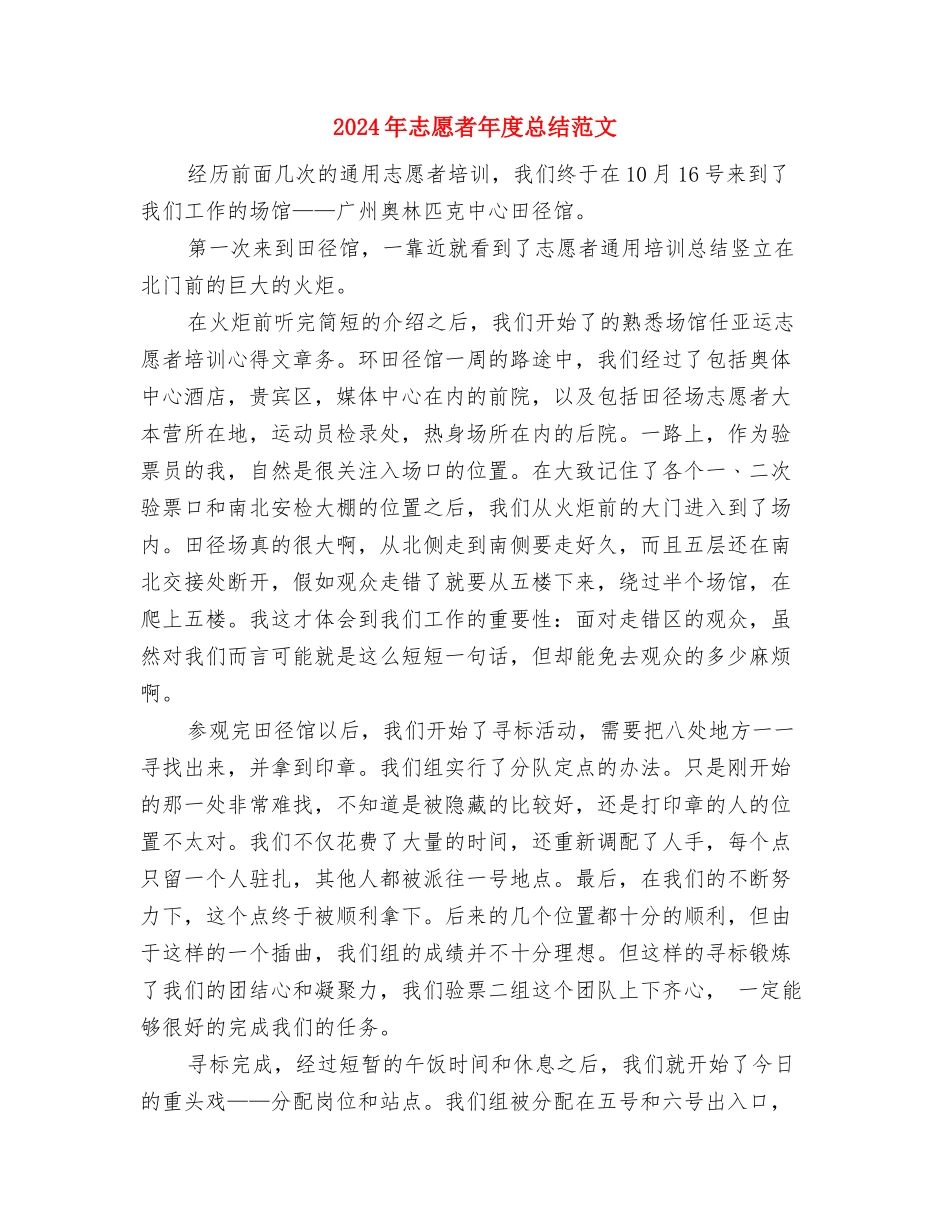 2024年志愿者年度总结范文

经历前面几次的通用志愿者培训，我们终于在10月16号来到了我们工作的场馆——广州奥林匹克中心田径馆。

第一次来到田径馆，一靠近就看到了志愿者通用培训总结竖立在北门前的巨大的火炬。

在火炬前听完简短的介绍之后，我们开始了的熟悉场馆任亚运志愿者培训心得文章务。环田径馆一周的路途中，我们经过了包括奥体中心酒店，贵宾区，媒体中心在内的前院，以及包括田径场志愿者大本营所在地，运动员检录处，热身场所在内的后院。一路上，作为验票员的我，自然是很关注入场口的位置。在大致记住了各个一、二次验票口和南北安检大棚的位置之后，我们从火炬前的大门进入到了场内。田径场真的很大啊，从北侧走到南侧要走好久，而且五层还在南北交接处断开，假如观众走错了就要从五楼下来，绕过半个场馆，在爬上五楼。我这才体会到我们工作的重要性：面对走错区的观众，虽然对我们而言可能就是这么短短一句话，但却能免去观众的多少麻烦啊。

参观完田径馆以后，我们开始了寻标活动，需要把八处地方一一寻找出来，并拿到印章。我们组实行了分队定点的办法。只是刚开始的那一处非常难找，不知道是被隐藏的比较好，还是打印章的人的位置不太对。我们不仅花费了大量的时间，还重新调配了人手，每个点只留一个人驻扎，其他人都被派往一号地点。最后，在我们的不断努力下，这个点终于被顺利拿下。后来的几个位置都十分的顺利，但由于这样的一个插曲，我们组的成绩并不十分理想。但这样的寻标锻炼了我们的团结心和凝聚力，我们验票二组这个团队上下齐心， 一定能够很好的完成我们的任务。

寻标完成，经过短暂的午饭时间和休息之后，我们就开始了今日的重头戏——分配岗位和站点。我们组被分配在五号和六号出入口，